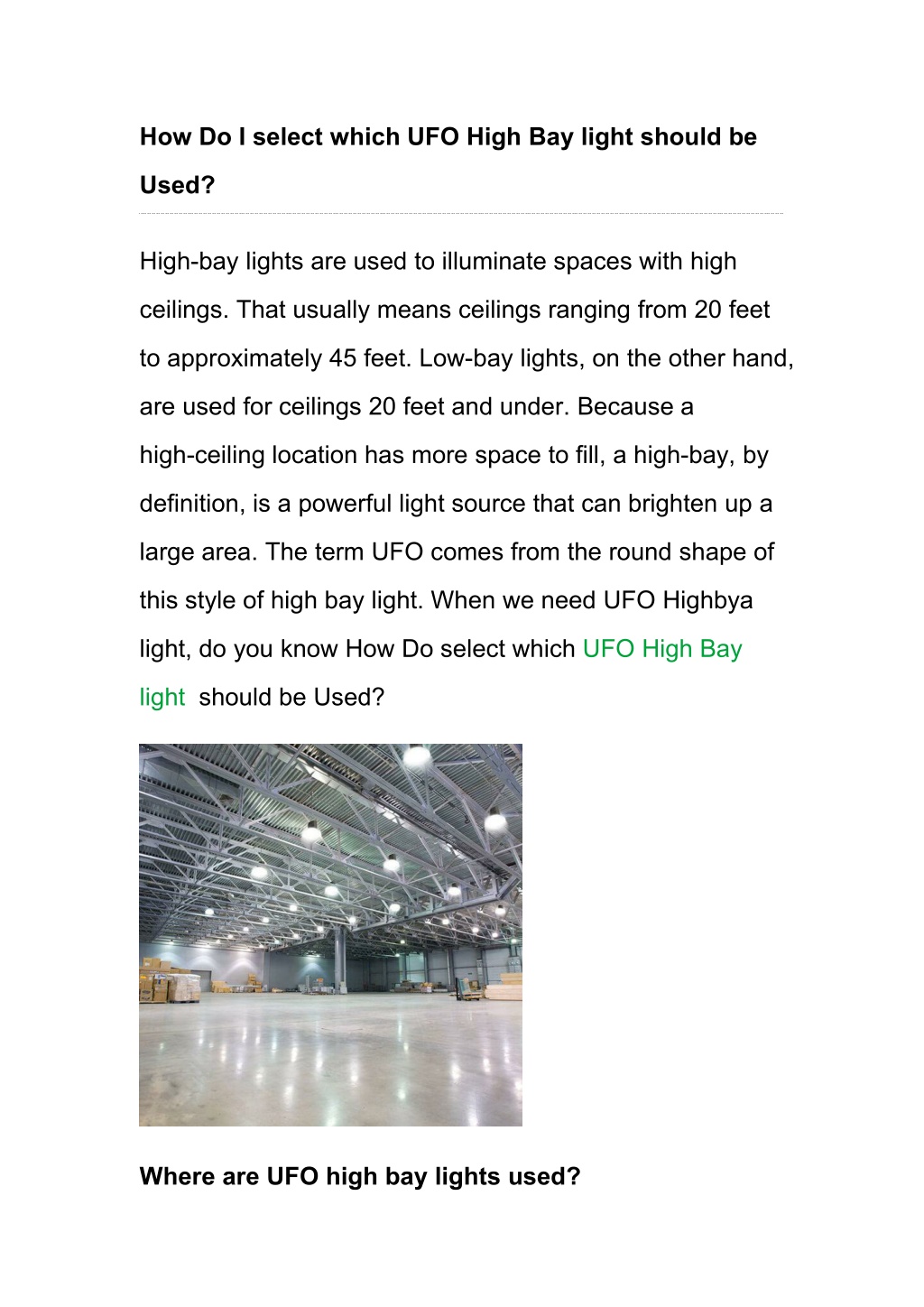 How Do I select which UFO High Bay light should be Used?

High-bay lights are used to illuminate spaces with high ceilings. That usually means ceilings ranging from 20 feet to approximately 45 feet. Low-bay lights, on the other hand, are used for ceilings 20 feet and under. Because a high-ceiling location has more space to fill, a high-bay, by definition, is a powerful light source that can brighten up a large area. The term UFO comes from the round shape of this style of high bay light. When we need UFO Highbya light, do you know How Do select which UFO High Bay light should be Used?

Where are UFO high bay lights used?